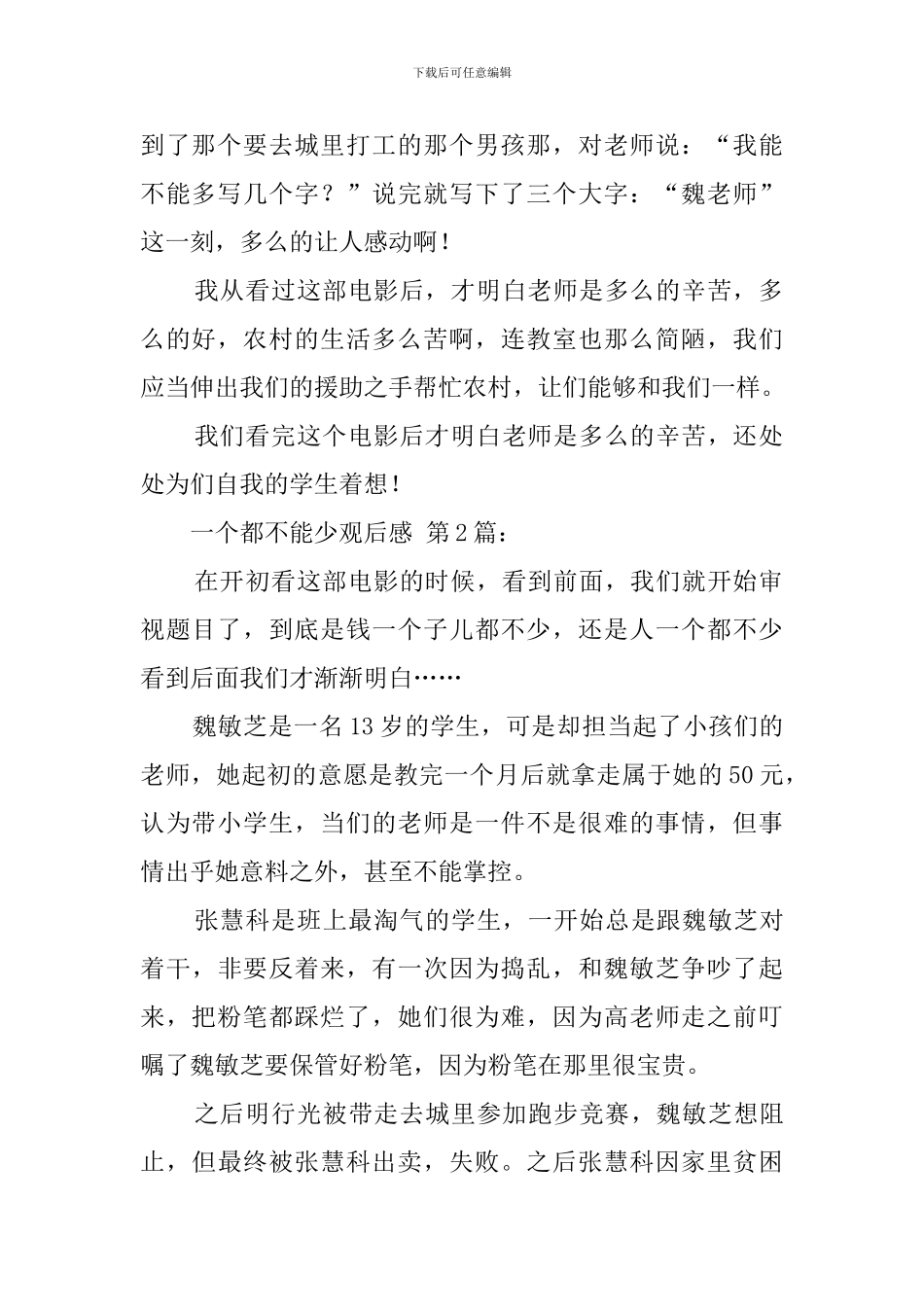 下载后可任意编辑

到了那个要去城里打工的那个男孩那，对老师说：“我能不能多写几个字？”说完就写下了三个大字：“魏老师”这一刻，多么的让人感动啊！

我从看过这部电影后，才明白老师是多么的辛苦，多么的好，农村的生活多么苦啊，连教室也那么简陋，我们应当伸出我们的援助之手帮忙农村，让们能够和我们一样。

我们看完这个电影后才明白老师是多么的辛苦，还处处为们自我的学生着想！

一个都不能少观后感 第2篇：

在开初看这部电影的时候，看到前面，我们就开始审视题目了，到底是钱一个子儿都不少，还是人一个都不少看到后面我们才渐渐明白……

魏敏芝是一名13岁的学生，可是却担当起了小孩们的老师，她起初的意愿是教完一个月后就拿走属于她的50元，认为带小学生，当们的老师是一件不是很难的事情，但事情出乎她意料之外，甚至不能掌控。

张慧科是班上最淘气的学生，一开始总是跟魏敏芝对着干，非要反着来，有一次因为捣乱，和魏敏芝争吵了起来，把粉笔都踩烂了，她们很为难，因为高老师走之前叮嘱了魏敏芝要保管好粉笔，因为粉笔在那里很宝贵。

之后明行光被带走去城里参加跑步竞赛，魏敏芝想阻止，但最终被张慧科出卖，失败。之后张慧科因家里贫困